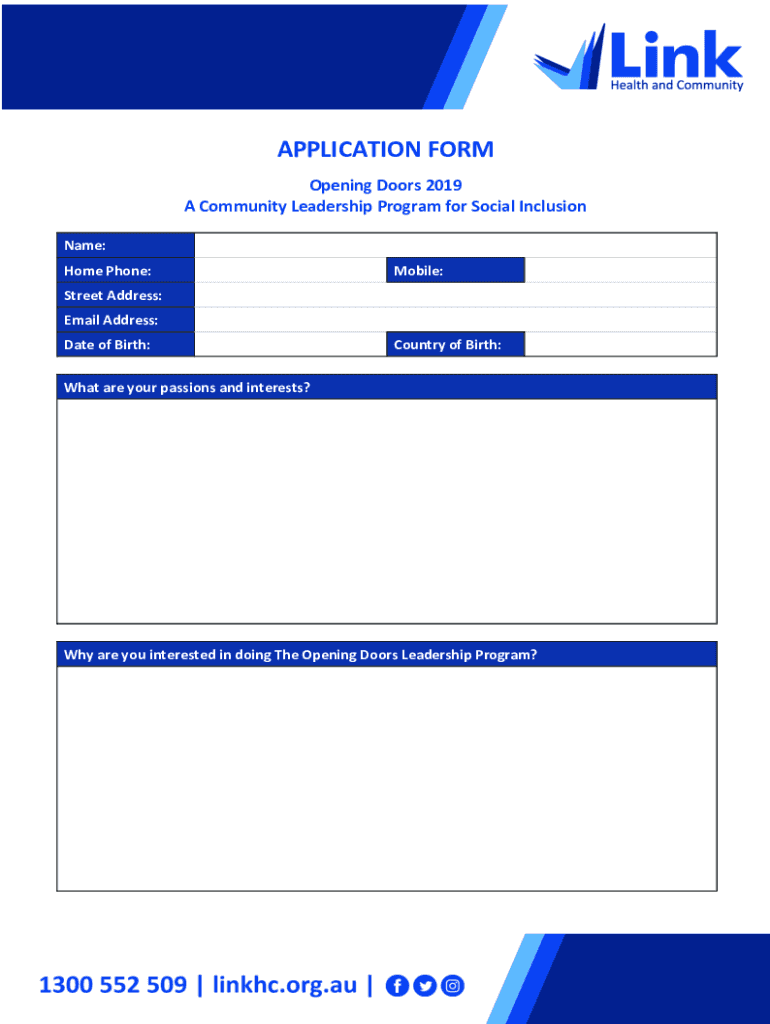 Link
Health and Community

APPLICATION FORM

Opening Doors 2019
A Community Leadership Program for Social Inclusion

| Name: | | | |
|---|---|---|---|
| Home Phone: | | Mobile: | |
| Street Address: | | | |
| Email Address: | | | |
| Date of Birth: | | Country of Birth: | |

What are your passions and interests?

Why are you interested in doing The Opening Doors Leadership Program?

1300 552 509 | linkhc.org.au |